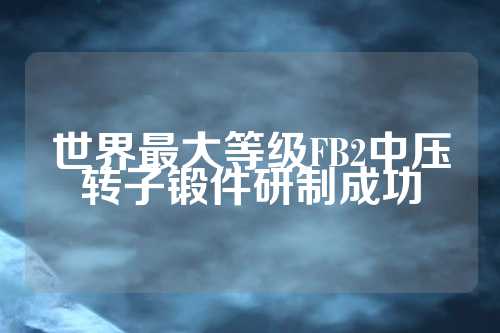 世界最大等级FB2中压转子锻件研制成功